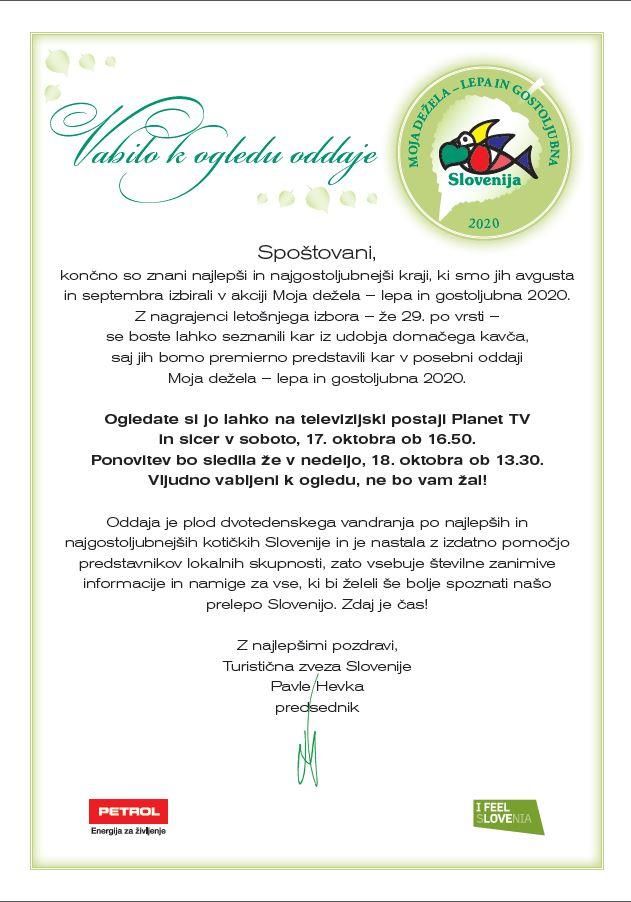 Vabilo k ogledu oddaje

MOJA DEŽELA – LEPA IN GOSTOLJUBNA
Slovenija
2020

Spoštovani,
končno so znani najlepši in najgostoljubnejši kraji, ki smo jih avgusta in septembra izbirali v akciji Moja dežela – lepa in gostoljubna 2020. Z nagrajenci letošnjega izbora – že 29. po vrsti – se boste lahko seznanili kar iz udobja domačega kavča, saj jih bomo premierno predstavili kar v posebni oddaji Moja dežela – lepa in gostoljubna 2020.

Ogledate si jo lahko na televizijski postaji Planet TV in sicer v soboto, 17. oktobra ob 16.50. Ponovitev bo sledila že v nedeljo, 18. oktobra ob 13.30. Vljudno vabljeni k ogledu, ne bo vam žal!

Oddaja je plod dvotedenskega vandranja po najlepših in najgostoljubnejših kotičkih Slovenije in je nastala z izdatno pomočjo predstavnikov lokalnih skupnosti, zato vsebuje številne zanimive informacije in namige za vse, ki bi želeli še bolje spoznati našo prelepo Slovenijo. Zdaj je čas!

Z najlepšimi pozdravi,
Turistična zveza Slovenije
Pavle Hevka
predsednik

PETROL
Energija za življenje

I FEEL SLOVENIA